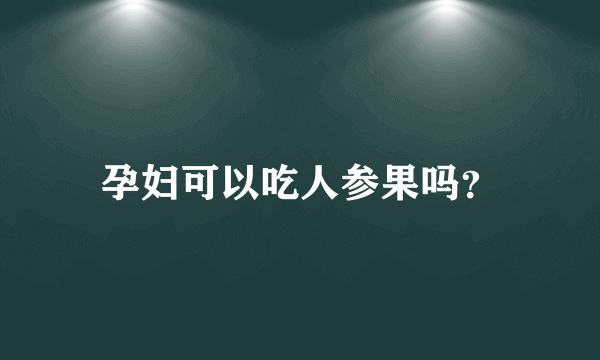 孕妇可以吃人参果吗?